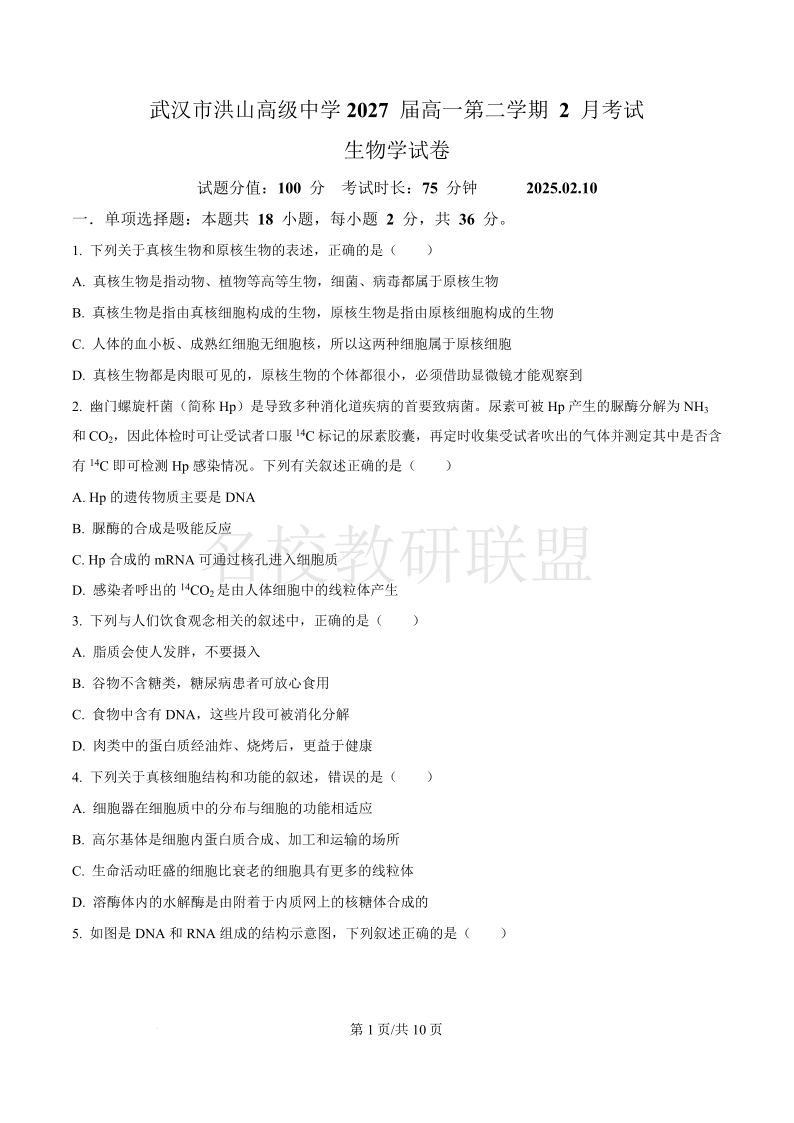 武汉市洪山高级中学 2027 届高一第二学期 2 月考试

生物学试卷

试题分值：100 分　考试时长：75 分钟　　2025.02.10

一．单项选择题：本题共 18 小题，每小题 2 分，共 36 分。

1. 下列关于真核生物和原核生物的表述，正确的是（　　）

A. 真核生物是指动物、植物等高等生物，细菌、病毒都属于原核生物

B. 真核生物是指由真核细胞构成的生物，原核生物是指由原核细胞构成的生物

C. 人体的血小板、成熟红细胞无细胞核，所以这两种细胞属于原核细胞

D. 真核生物都是肉眼可见的，原核生物的个体都很小，必须借助显微镜才能观察到

2. 幽门螺旋杆菌（简称 Hp）是导致多种消化道疾病的首要致病菌。尿素可被 Hp 产生的脲酶分解为 $NH_3$ 和 $CO_2$，因此体检时可让受试者口服 $^{14}C$ 标记的尿素胶囊，再定时收集受试者吹出的气体并测定其中是否含有 $^{14}C$ 即可检测 Hp 感染情况。下列有关叙述正确的是（　　）

A. Hp 的遗传物质主要是 DNA

B. 脲酶的合成是吸能反应

C. Hp 合成的 mRNA 可通过核孔进入细胞质

D. 感染者呼出的 $^{14}CO_2$ 是由人体细胞中的线粒体产生

名校教研联盟

3. 下列与人们饮食观念相关的叙述中，正确的是（　　）

A. 脂质会使人发胖，不要摄入

B. 谷物不含糖类，糖尿病患者可放心食用

C. 食物中含有 DNA，这些片段可被消化分解

D. 肉类中的蛋白质经油炸、烧烤后，更益于健康

4. 下列关于真核细胞结构和功能的叙述，错误的是（　　）

A. 细胞器在细胞质中的分布与细胞的功能相适应

B. 高尔基体是细胞内蛋白质合成、加工和运输的场所

C. 生命活动旺盛的细胞比衰老的细胞具有更多的线粒体

D. 溶酶体内的水解酶是由附着于内质网上的核糖体合成的

5. 如图是 DNA 和 RNA 组成的结构示意图，下列叙述正确的是（　　）

第 1 页/共 10 页